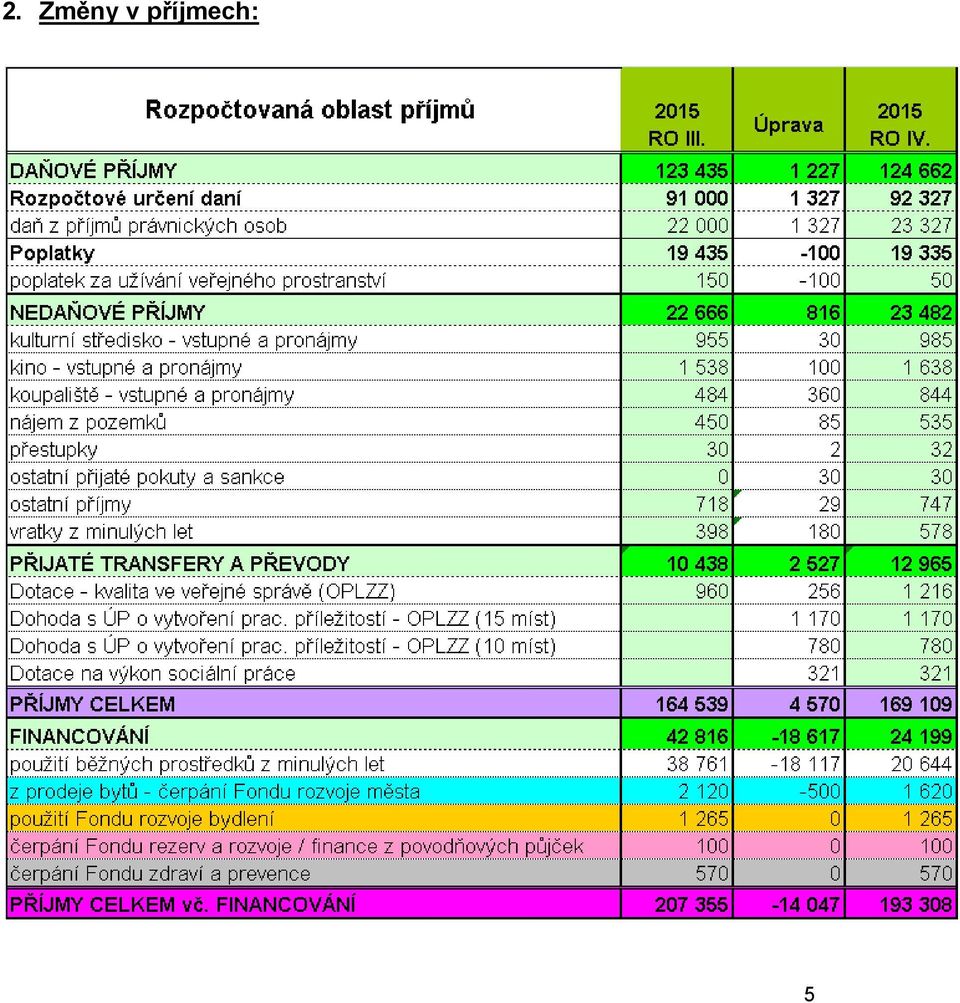 2. Změny v příjmech:

| Rozpočtovaná oblast příjmů | 2015 RO III. | Úprava | 2015 RO IV. |
|---|---|---|---|
| DAŇOVÉ PŘÍJMY | 123 435 | 1 227 | 124 662 |
| Rozpočtové určení daní | 91 000 | 1 327 | 92 327 |
| daň z příjmů právnických osob | 22 000 | 1 327 | 23 327 |
| Poplatky | 19 435 | -100 | 19 335 |
| poplatek za užívání veřejného prostranství | 150 | -100 | 50 |
| NEDAŇOVÉ PŘÍJMY | 22 666 | 816 | 23 482 |
| kulturní středisko - vstupné a pronájmy | 955 | 30 | 985 |
| kino - vstupné a pronájmy | 1 538 | 100 | 1 638 |
| koupaliště - vstupné a pronájmy | 484 | 360 | 844 |
| nájem z pozemků | 450 | 85 | 535 |
| přestupky | 30 | 2 | 32 |
| ostatní přijaté pokuty a sankce | 0 | 30 | 30 |
| ostatní příjmy | 718 | 29 | 747 |
| vratky z minulých let | 398 | 180 | 578 |
| PŘIJATÉ TRANSFERY A PŘEVODY | 10 438 | 2 527 | 12 965 |
| Dotace - kvalita ve veřejné správě (OPLZZ) | 960 | 256 | 1 216 |
| Dohoda s ÚP o vytvoření prac. příležitostí - OPLZZ (15 míst) | | 1 170 | 1 170 |
| Dohoda s ÚP o vytvoření prac. příležitostí - OPLZZ (10 míst) | | 780 | 780 |
| Dotace na výkon sociální práce | | 321 | 321 |
| PŘÍJMY CELKEM | 164 539 | 4 570 | 169 109 |
| FINANCOVÁNÍ | 42 816 | -18 617 | 24 199 |
| použití běžných prostředků z minulých let | 38 761 | -18 117 | 20 644 |
| z prodeje bytů - čerpání Fondu rozvoje města | 2 120 | -500 | 1 620 |
| použití Fondu rozvoje bydlení | 1 265 | 0 | 1 265 |
| čerpání Fondu rezerv a rozvoje / finance z povodňových půjček | 100 | 0 | 100 |
| čerpání Fondu zdraví a prevence | 570 | 0 | 570 |
| PŘÍJMY CELKEM vč. FINANCOVÁNÍ | 207 355 | -14 047 | 193 308 |

5